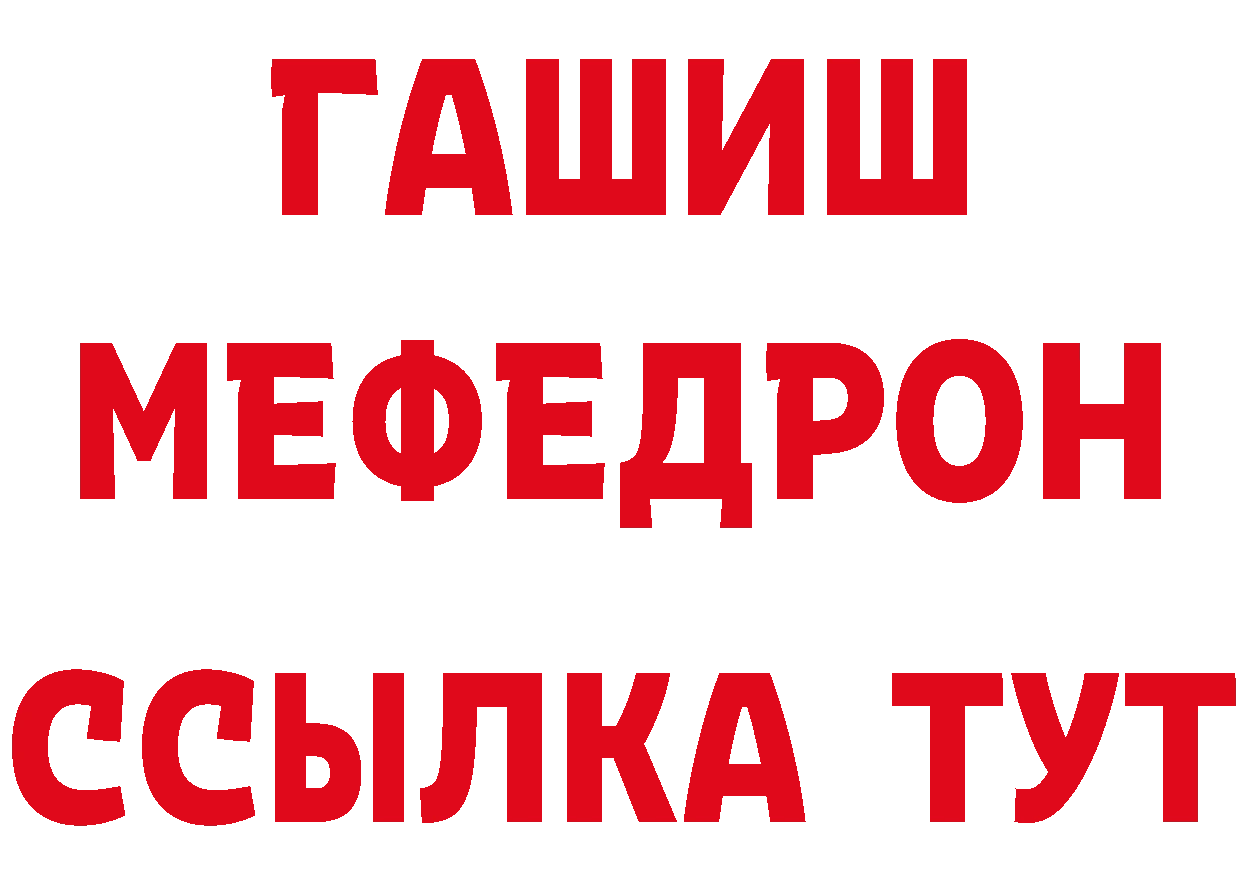 ГАШИШ
МЕФЕДРОН
ССЫЛКА ТУТ